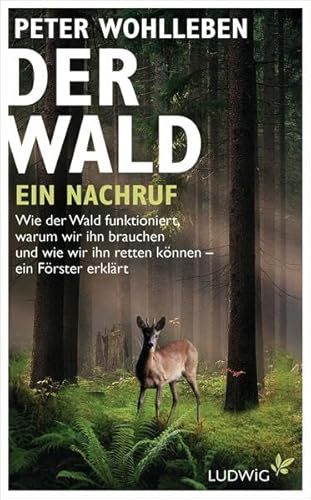 PETER WOHLLEBEN

DER WALD

EIN NACHRUF

Wie der Wald funktioniert, warum wir ihn brauchen und wie wir ihn retten können – ein Förster erklärt

LUDWIG